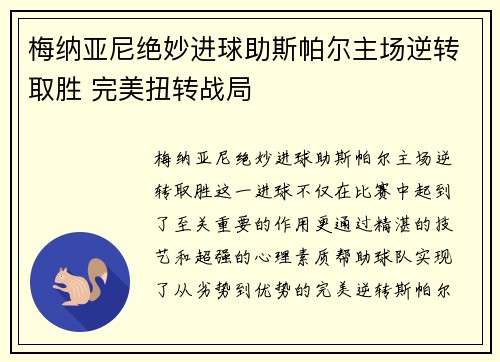 梅纳亚尼绝妙进球助斯帕尔主场逆转取胜 完美扭转战局

梅纳亚尼绝妙进球助斯帕尔主场逆转取胜这一进球不仅在比赛中起到了至关重要的作用更通过精湛的技艺和超强的心理素质帮助球队实现了从劣势到优势的完美逆转斯帕尔